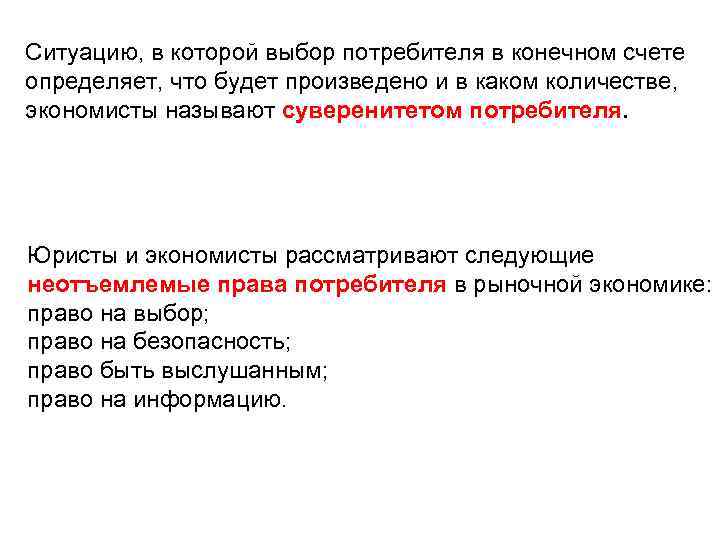 Ситуацию, в которой выбор потребителя в конечном счете определяет, что будет произведено и в каком количестве, экономисты называют суверенитетом потребителя.

Юристы и экономисты рассматривают следующие неотъемлемые права потребителя в рыночной экономике:
право на выбор;
право на безопасность;
право быть выслушанным;
право на информацию.